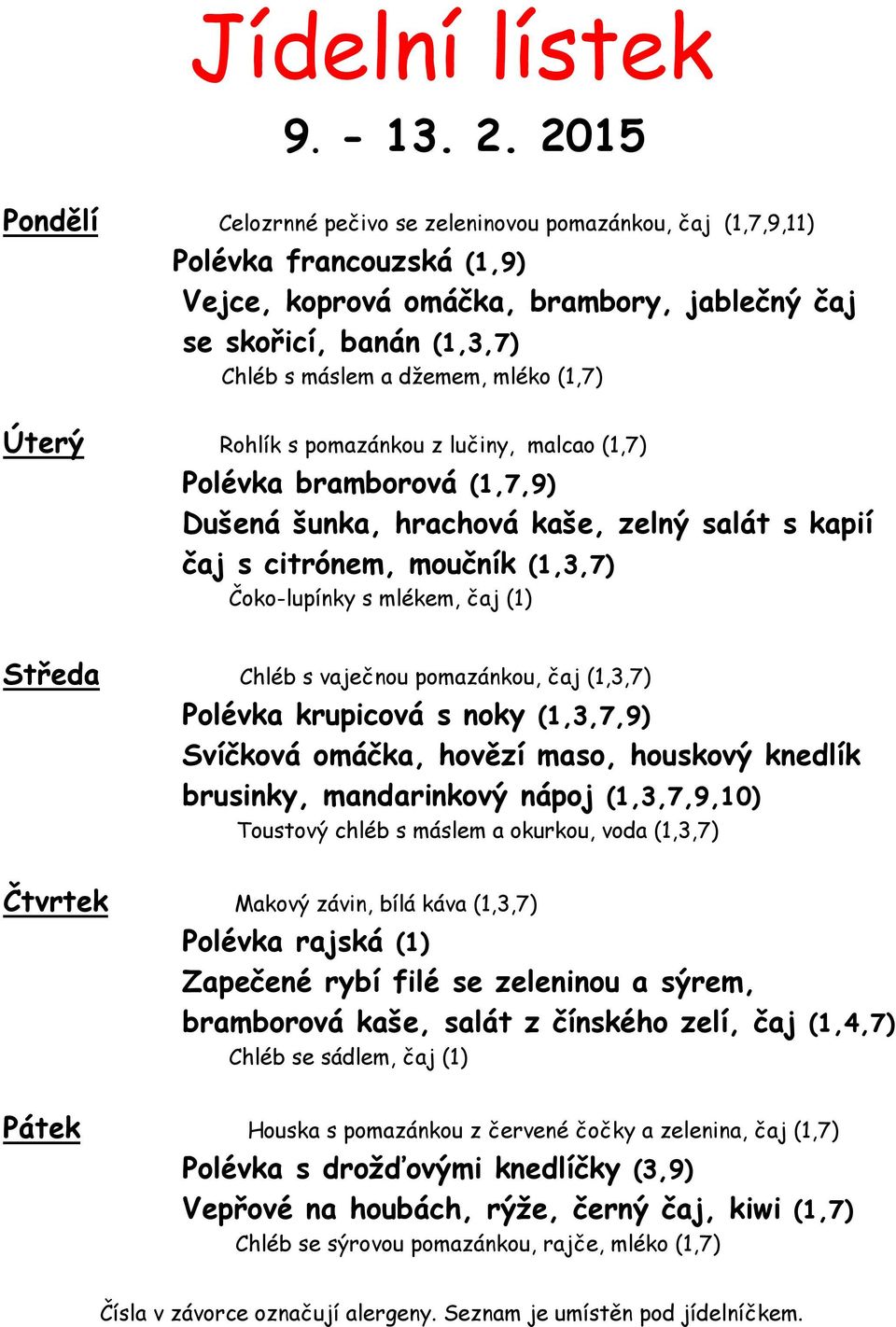 Jídelní lístek

9. - 13. 2. 2015

Pondělí

Celozrnné pečivo se zeleninovou pomazánkou, čaj (1,7,9,11)
Polévka francouzská (1,9)
Vejce, koprová omáčka, brambory, jablečný čaj se skořicí, banán (1,3,7)
Chléb s máslem a džemem, mléko (1,7)

Úterý

Rohlík s pomazánkou z lučiny, malcao (1,7)
Polévka bramborová (1,7,9)
Dušená šunka, hrachová kaše, zelný salát s kapií čaj s citrónem, moučník (1,3,7)
Čoko-lupínky s mlékem, čaj (1)

Středa

Chléb s vaječnou pomazánkou, čaj (1,3,7)
Polévka krupicová s noky (1,3,7,9)
Svíčková omáčka, hovězí maso, houskový knedlík brusinky, mandarinkový nápoj (1,3,7,9,10)
Toustový chléb s máslem a okurkou, voda (1,3,7)

Čtvrtek

Makový závin, bílá káva (1,3,7)
Polévka rajská (1)
Zapečené rybí filé se zeleninou a sýrem, bramborová kaše, salát z čínského zelí, čaj (1,4,7)
Chléb se sádlem, čaj (1)

Pátek

Houska s pomazánkou z červené čočky a zelenina, čaj (1,7)
Polévka s drožďovými knedlíčky (3,9)
Vepřové na houbách, rýže, černý čaj, kiwi (1,7)
Chléb se sýrovou pomazánkou, rajče, mléko (1,7)

Čísla v závorce označují alergeny. Seznam je umístěn pod jídelníčkem.